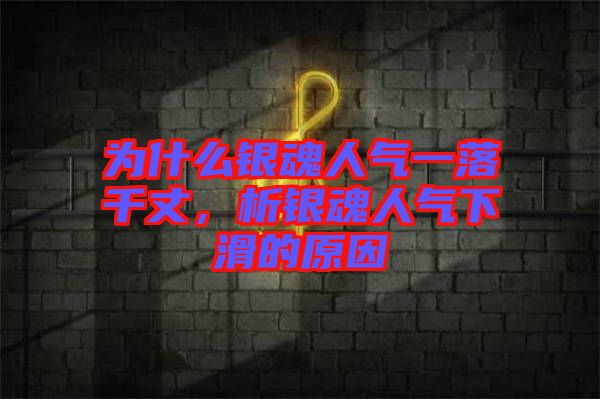 为什么银魂人气一落千丈，析银魂人气下滑的原因